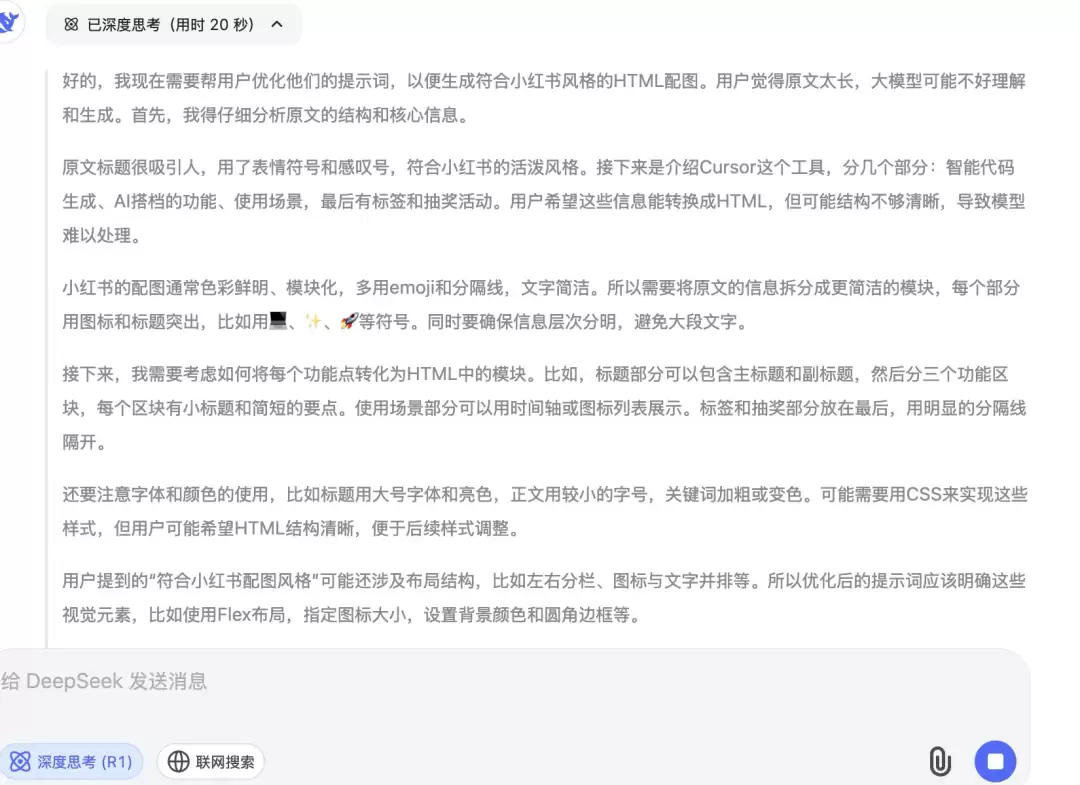 已深度思考（用时 20 秒）

好的，我现在需要帮用户优化他们的提示词，以便生成符合小红书风格的HTML配图。用户觉得原文太长，大模型可能不好理解和生成。首先，我得仔细分析原文的结构和核心信息。

原文标题很吸引人，用了表情符号和感叹号，符合小红书的活泼风格。接下来是介绍Cursor这个工具，分几个部分：智能代码生成、AI搭档的功能、使用场景，最后有标签和抽奖活动。用户希望这些信息能转换成HTML，但可能结构不够清晰，导致模型难以处理。

小红书的配图通常色彩鲜明、模块化，多用emoji和分隔线，文字简洁。所以需要将原文的信息拆分成更简洁的模块，每个部分用图标和标题突出，比如用💻、✨、🚀等符号。同时要确保信息层次分明，避免大段文字。

接下来，我需要考虑如何将每个功能点转化为HTML中的模块。比如，标题部分可以包含主标题和副标题，然后分三个功能区块，每个区块有小标题和简短的要点。使用场景部分可以用时间轴或图标列表展示。标签和抽奖部分放在最后，用明显的分隔线隔开。

还要注意字体和颜色的使用，比如标题用大号字体和亮色，正文用较小的字号，关键词加粗或变色。可能需要用CSS来实现这些样式，但用户可能希望HTML结构清晰，便于后续样式调整。

用户提到的“符合小红书配图风格”可能还涉及布局结构，比如左右分栏、图标与文字并排等。所以优化后的提示词应该明确这些视觉元素，比如使用Flex布局，指定图标大小，设置背景颜色和圆角边框等。

给 DeepSeek 发送消息

深度思考 (R1)

联网搜索